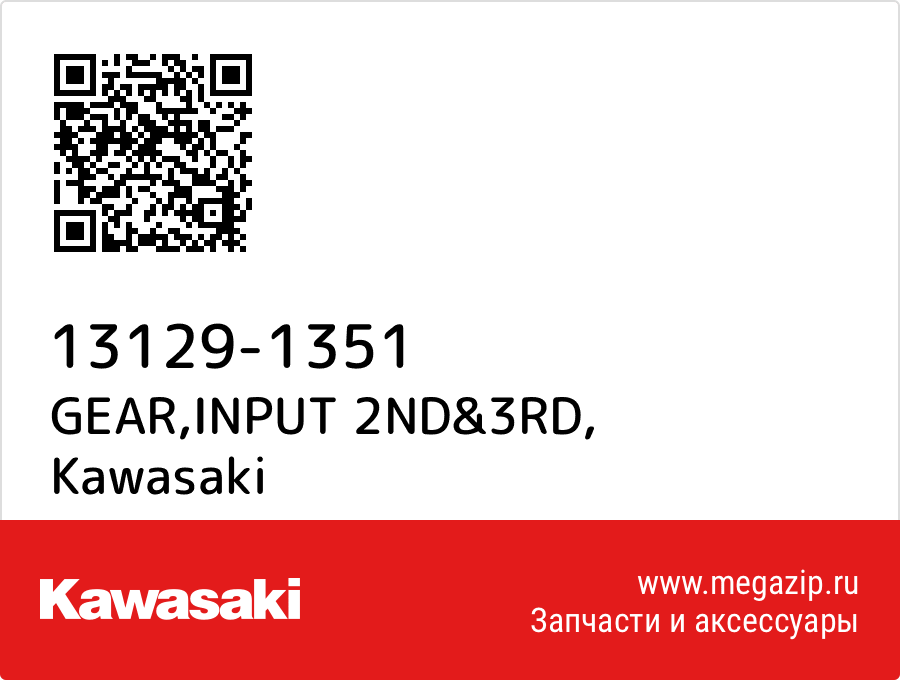 13129-1351
GEAR,INPUT 2ND&3RD,
Kawasaki

Kawasaki

www.megazip.ru
Запчасти и аксессуары